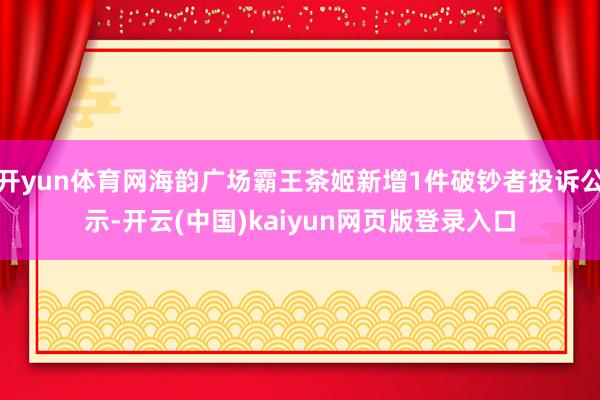 开yun体育网海韵广场霸王茶姬新增1件破钞者投诉公示-开云(中国)kaiyun网页版登录入口